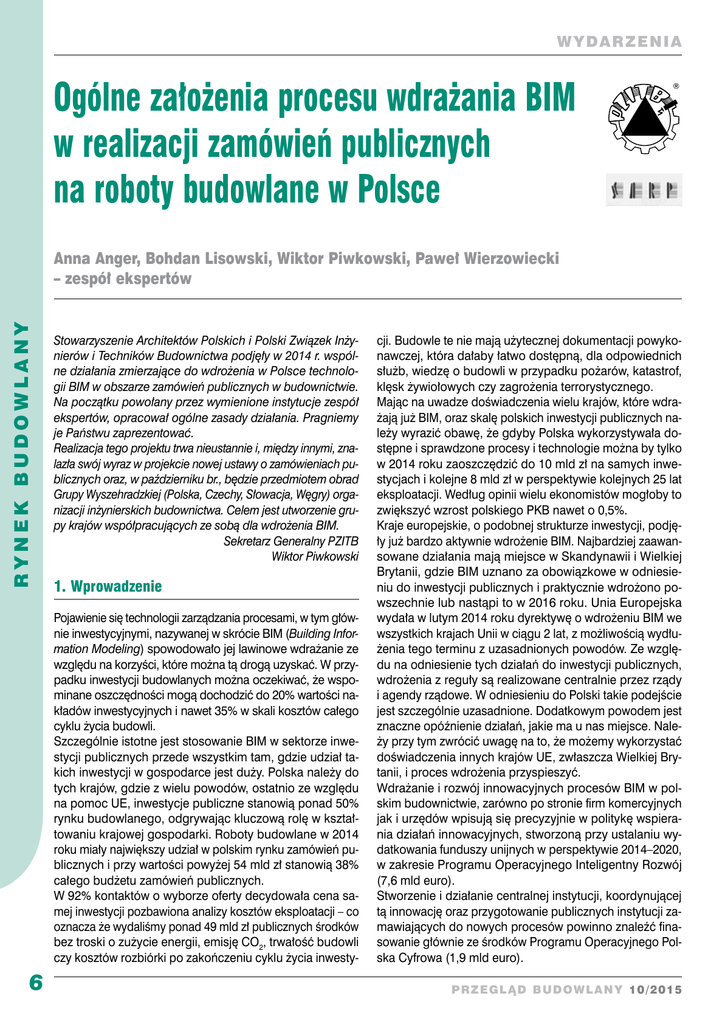 WYDARZENIA

Ogólne założenia procesu wdrażania BIM w realizacji zamówień publicznych na roboty budowlane w Polsce

Anna Anger, Bohdan Lisowski, Wiktor Piwkowski, Paweł Wierzowiecki – zespół ekspertów

RYNEK BUDOWLANY

Stowarzyszenie Architektów Polskich i Polski Związek Inżynierów i Techników Budownictwa podjęły w 2014 r. wspólne działania zmierzające do wdrożenia w Polsce technologii BIM w obszarze zamówień publicznych w budownictwie. Na początku powołany przez wymienione instytucje zespół ekspertów, opracował ogólne zasady działania. Pragniemy je Państwu zaprezentować.

Realizacja tego projektu trwa nieustannie i, między innymi, znalazła swój wyraz w projekcie nowej ustawy o zamówieniach publicznych oraz, w październiku br., będzie przedmiotem obrad Grupy Wyszehradzkiej (Polska, Czechy, Słowacja, Węgry) organizacji inżynierskich budownictwa. Celem jest utworzenie grupy krajów współpracujących ze sobą dla wdrożenia BIM.

Sekretarz Generalny PZITB
Wiktor Piwkowski

1. Wprowadzenie

Pojawienie się technologii zarządzania procesami, w tym głównie inwestycyjnymi, nazywanej w skrócie BIM (Building Information Modeling) spowodowało jej lawinowe wdrażanie ze względu na korzyści, które można tą drogą uzyskać. W przypadku inwestycji budowlanych można oczekiwać, że wspominane oszczędności mogą dochodzić do 20% wartości nakładów inwestycyjnych i nawet 35% w skali kosztów całego cyklu życia budowli.

Szczególnie istotne jest stosowanie BIM w sektorze inwestycji publicznych przede wszystkim tam, gdzie udział takich inwestycji w gospodarce jest duży. Polska należy do tych krajów, gdzie z wielu powodów, ostatnio ze względu na pomoc UE, inwestycje publiczne stanowią ponad 50% rynku budowlanego, odgrywając kluczową rolę w kształtowaniu krajowej gospodarki. Roboty budowlane w 2014 roku miały największy udział w polskim rynku zamówień publicznych i przy wartości powyżej 54 mld zł stanowią 38% całego budżetu zamówień publicznych.

W 92% kontaktów o wyborze oferty decydowała cena samej inwestycji pozbawiona analizy kosztów eksploatacji – co oznacza że wydaliśmy ponad 49 mld zł publicznych środków bez troski o zużycie energii, emisję $CO_2$, trwałość budowli czy kosztów rozbiórki po zakończeniu cyklu życia inwestycji. Budowle te nie mają użytecznej dokumentacji powykonawczej, która dałaby łatwo dostępną, dla odpowiednich służb, wiedzę o budowli w przypadku pożarów, katastrof, klęsk żywiołowych czy zagrożenia terrorystycznego.

Mając na uwadze doświadczenia wielu krajów, które wdrażają już BIM, oraz skalę polskich inwestycji publicznych należy wyrazić obawę, że gdyby Polska wykorzystywała dostępne i sprawdzone procesy i technologie można by tylko w 2014 roku zaoszczędzić do 10 mld zł na samych inwestycjach i kolejne 8 mld zł w perspektywie kolejnych 25 lat eksploatacji. Według opinii wielu ekonomistów mogłoby to zwiększyć wzrost polskiego PKB nawet o 0,5%.

Kraje europejskie, o podobnej strukturze inwestycji, podjęły już bardzo aktywnie wdrożenie BIM. Najbardziej zaawansowane działania mają miejsce w Skandynawii i Wielkiej Brytanii, gdzie BIM uznano za obowiązkowe w odniesieniu do inwestycji publicznych i praktycznie wdrożono powszechnie lub nastąpi to w 2016 roku. Unia Europejska wydała w lutym 2014 roku dyrektywę o wdrożeniu BIM we wszystkich krajach Unii w ciągu 2 lat, z możliwością wydłużenia tego terminu z uzasadnionych powodów. Ze względu na odniesienie tych działań do inwestycji publicznych, wdrożenia z reguły są realizowane centralnie przez rządy i agendy rządowe. W odniesieniu do Polski takie podejście jest szczególnie uzasadnione. Dodatkowym powodem jest znaczne opóźnienie działań, jakie ma u nas miejsce. Należy przy tym zwrócić uwagę na to, że możemy wykorzystać doświadczenia innych krajów UE, zwłaszcza Wielkiej Brytanii, i proces wdrożenia przyspieszyć.

Wdrażanie i rozwój innowacyjnych procesów BIM w polskim budownictwie, zarówno po stronie firm komercyjnych jak i urzędów wpisują się precyzyjnie w politykę wspierania działań innowacyjnych, stworzoną przy ustalaniu wydatkowania funduszy unijnych w perspektywie 2014–2020, w zakresie Programu Operacyjnego Inteligentny Rozwój (7,6 mld euro).

Stworzenie i działanie centralnej instytucji, koordynującej tą innowację oraz przygotowanie publicznych instytucji zamawiających do nowych procesów powinno znaleźć finasowanie głównie ze środków Programu Operacyjnego Polska Cyfrowa (1,9 mld euro).

6

PRZEGLĄD BUDOWLANY 10/2015